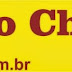 o Ch

m.br